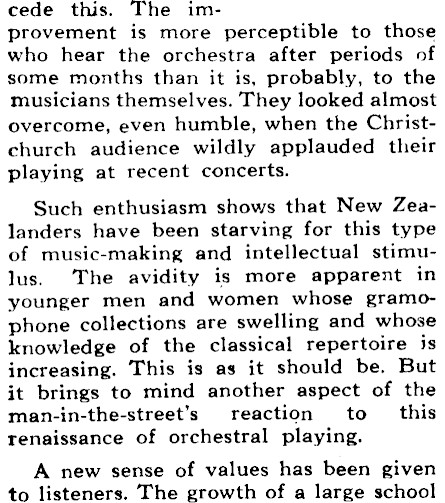 cede this. The improvement is more perceptible to those who hear the orchestra after periods of some months than it is, probably, to the musicians themselves. They looked almost overcome, even humble, when the Christchurch audience wildly applauded their playing at recent concerts.

Such enthusiasm shows that New Zealanders have been starving for this type of music-making and intellectual stimulus. The avidity is more apparent in younger men and women whose gramophone collections are swelling and whose knowledge of the classical repertoire is increasing. This is as it should be. But it brings to mind another aspect of the man-in-the-street's reaction to this renaissance of orchestral playing.

A new sense of values has been given to listeners. The growth of a large school